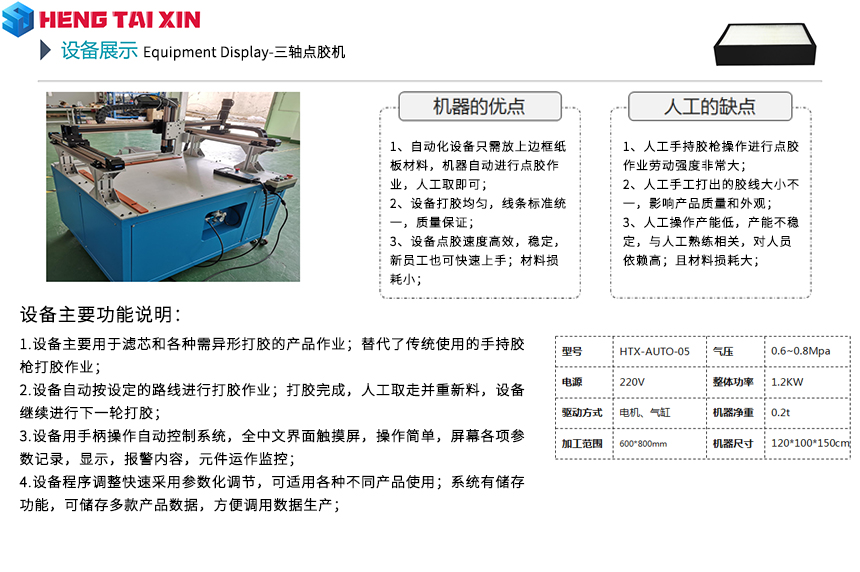 HENG TAI XIN

设备展示 Equipment Display-三轴点胶机

机器的优点

1、自动化设备只需放上边框纸板材料，机器自动进行点胶作业，人工取即可；
2、设备打胶均匀，线条标准统一，质量保证；
3、设备点胶速度高效，稳定，新员工也可快速上手；材料损耗小；

人工的缺点

1、人工手持胶枪操作进行点胶作业劳动强度非常大；
2、人工手工打出的胶线大小不一，影响产品质量和外观；
3、人工操作产能低，产能不稳定，与人工熟练相关，对人员依赖高；且材料损耗大；

设备主要功能说明：

1.设备主要用于滤芯和各种需异形打胶的产品作业；替代了传统使用的手持胶枪打胶作业；
2.设备自动按设定的路线进行打胶作业；打胶完成，人工取走并重新料，设备继续进行下一轮打胶；
3.设备用手柄操作自动控制系统，全中文界面触摸屏，操作简单，屏幕各项参数记录，显示，报警内容，元件运作监控；
4.设备程序调整快速采用参数化调节，可适用各种不同产品使用；系统有储存功能，可储存多款产品数据，方便调用数据生产；

| 型号 | HTX-AUTO-05 | 气压 | 0.6~0.8Mpa |
|---|---|---|---|
| 电源 | 220V | 整体功率 | 1.2KW |
| 驱动方式 | 电机、气缸 | 机器净重 | 0.2t |
| 加工范围 | 600*800mm | 机器尺寸 | 120*100*150cm |